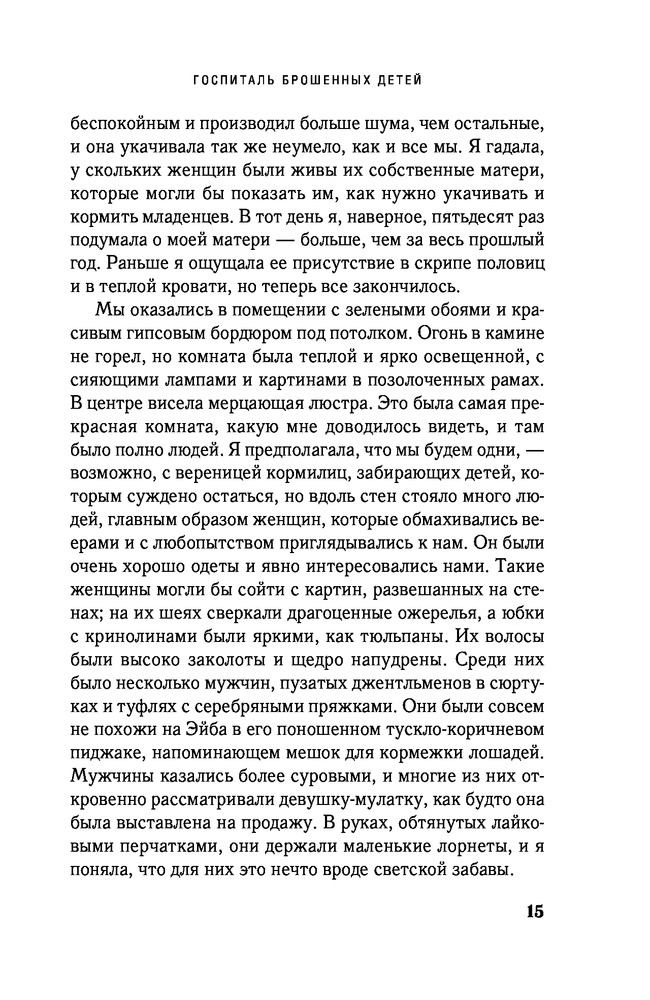 ГОСПИТАЛЬ БРОШЕННЫХ ДЕТЕЙ

беспокойным и производил больше шума, чем остальные, и она укачивала так же неумело, как и все мы. Я гадала, у скольких женщин были живы их собственные матери, которые могли бы показать им, как нужно укачивать и кормить младенцев. В тот день я, наверное, пятьдесят раз подумала о моей матери — больше, чем за весь прошлый год. Раньше я ощущала ее присутствие в скрипе половиц и в теплой кровати, но теперь все закончилось.

Мы оказались в помещении с зелеными обоями и красивым гипсовым бордюром под потолком. Огонь в камине не горел, но комната была теплой и ярко освещенной, с сияющими лампами и картинами в позолоченных рамах. В центре висела мерцающая люстра. Это была самая прекрасная комната, какую мне доводилось видеть, и там было полно людей. Я предполагала, что мы будем одни, — возможно, с вереницей кормилиц, забирающих детей, которым суждено остаться, но вдоль стен стояло много людей, главным образом женщин, которые обмахивались веерами и с любопытством приглядывались к нам. Он были очень хорошо одеты и явно интересовались нами. Такие женщины могли бы сойти с картин, развешанных на стенах; на их шеях сверкали драгоценные ожерелья, а юбки с кринолинами были яркими, как тюльпаны. Их волосы были высоко заколоты и щедро напудрены. Среди них было несколько мужчин, пузатых джентльменов в сюртуках и туфлях с серебряными пряжками. Они были совсем не похожи на Эйба в его поношенном тускло-коричневом пиджаке, напоминающем мешок для кормежки лошадей. Мужчины казались более суровыми, и многие из них откровенно рассматривали девушку-мулатку, как будто она была выставлена на продажу. В руках, обтянутых лайковыми перчатками, они держали маленькие лорнеты, и я поняла, что для них это нечто вроде светской забавы.

15